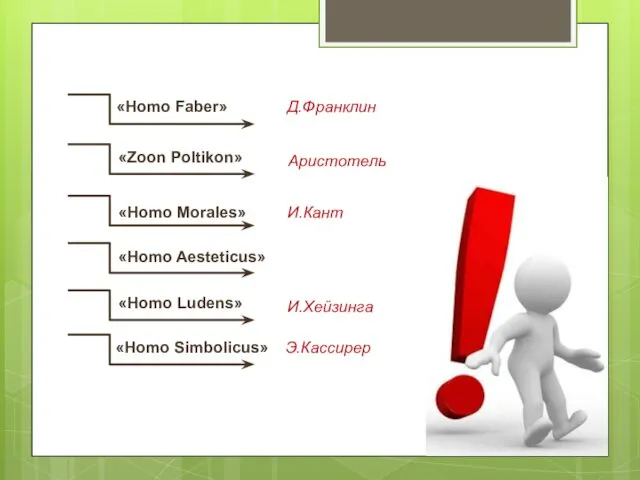 «Homo Faber» Д.Франклин

«Zoon Poltikon» Аристотель

«Homo Morales» И.Кант

«Homo Aesteticus»

«Homo Ludens» И.Хейзинга

«Homo Simbolicus» Э.Кассирер